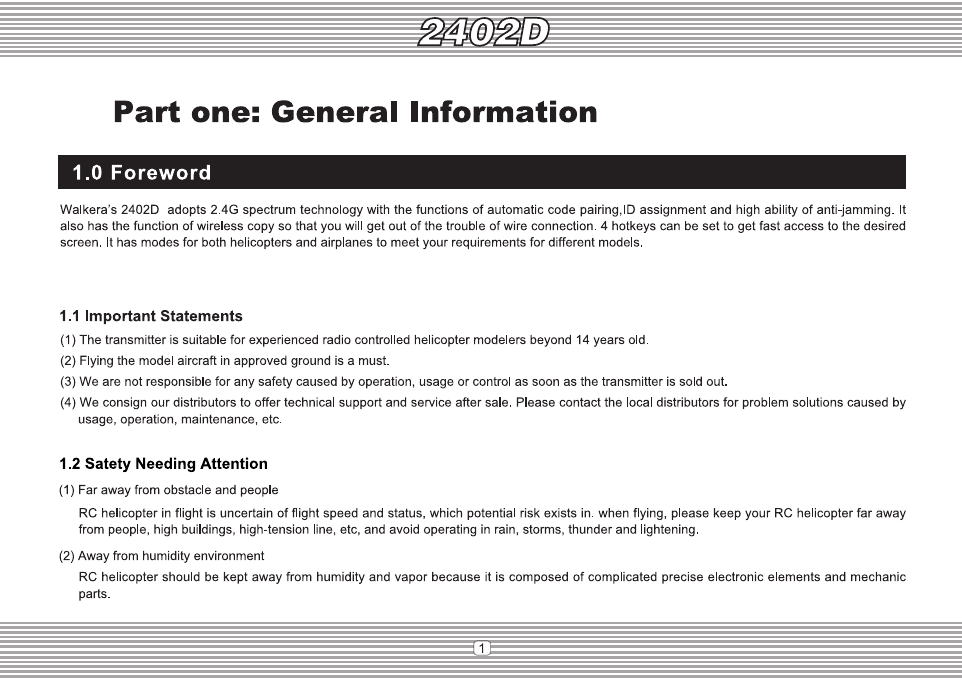 2402D

Part one: General Information

1.0 Foreword

Walkera's 2402D adopts 2.4G spectrum technology with the functions of automatic code pairing,ID assignment and high ability of anti-jamming. It also has the function of wireless copy so that you will get out of the trouble of wire connection. 4 hotkeys can be set to get fast access to the desired screen. It has modes for both helicopters and airplanes to meet your requirements for different models.

1.1 Important Statements

(1) The transmitter is suitable for experienced radio controlled helicopter modelers beyond 14 years old.

(2) Flying the model aircraft in approved ground is a must.

(3) We are not responsible for any safety caused by operation, usage or control as soon as the transmitter is sold out.

(4) We consign our distributors to offer technical support and service after sale. Please contact the local distributors for problem solutions caused by usage, operation, maintenance, etc.

1.2 Satety Needing Attention

(1) Far away from obstacle and people

RC helicopter in flight is uncertain of flight speed and status, which potential risk exists in. when flying, please keep your RC helicopter far away from people, high buildings, high-tension line, etc, and avoid operating in rain, storms, thunder and lightening.

(2) Away from humidity environment

RC helicopter should be kept away from humidity and vapor because it is composed of complicated precise electronic elements and mechanic parts.

1